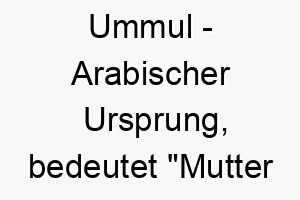 Ummul - Arabischer Ursprung, bedeutet "Mutter